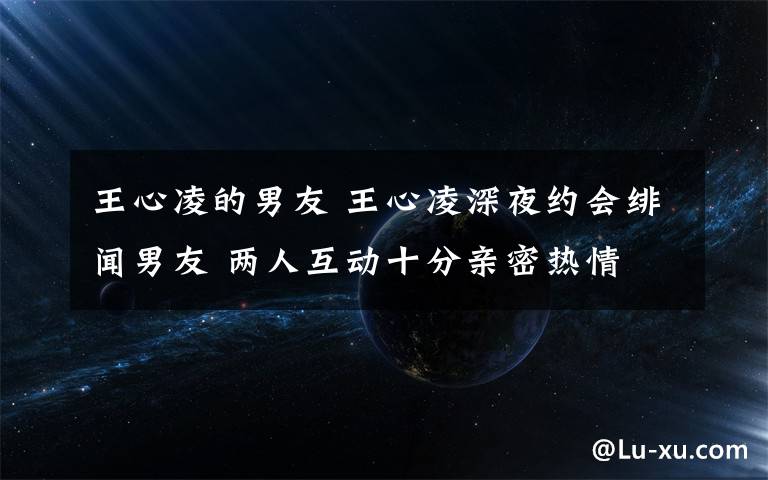 王心凌的男友 王心凌深夜约会绯闻男友 两人互动十分亲密热情

@Lu-xu.com